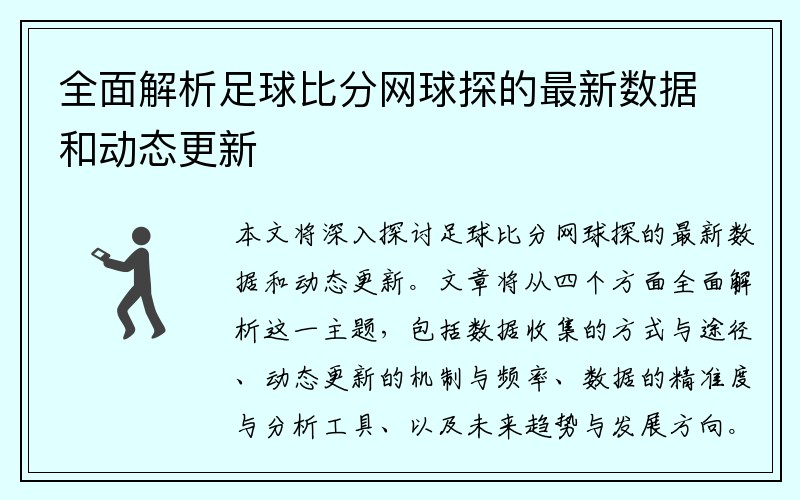 全面解析足球比分网球探的最新数据和动态更新

本文将深入探讨足球比分网球探的最新数据和动态更新。文章将从四个方面全面解析这一主题，包括数据收集的方式与途径、动态更新的机制与频率、数据的精准度与分析工具、以及未来趋势与发展方向。